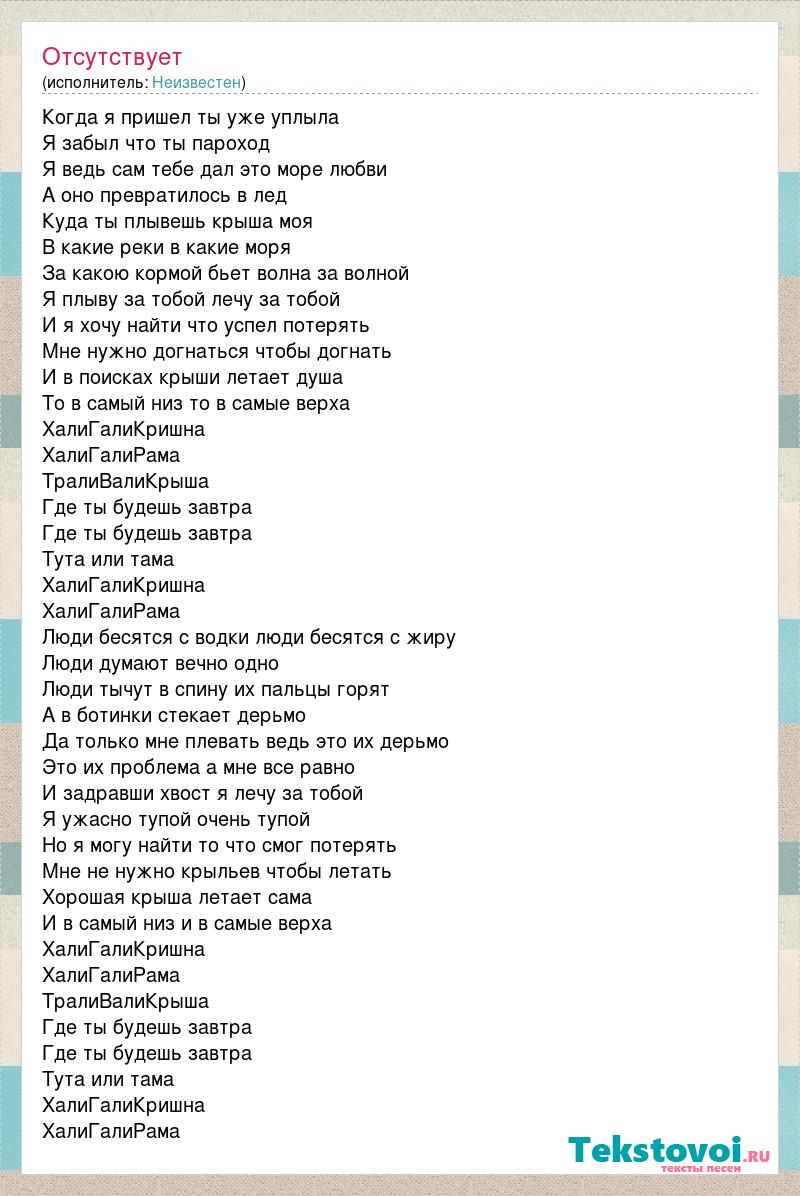 Отсутствует
(исполнитель: Неизвестен)

Когда я пришел ты уже уплыла
Я забыл что ты пароход
Я ведь сам тебе дал это море любви
А оно превратилось в лед
Куда ты плывешь крыша моя
В какие реки в какие моря
За какою кормой бьет волна за волной
Я плыву за тобой лечу за тобой
И я хочу найти что успел потерять
Мне нужно догнаться чтобы догнать
И в поисках крыши летает душа
То в самый низ то в самые верха
ХалиГалиКришна
ХалиГалиРама
ТралиВалиКрыша
Где ты будешь завтра
Где ты будешь завтра
Тута или тама
ХалиГалиКришна
ХалиГалиРама
Люди бесятся с водки люди бесятся с жиру
Люди думают вечно одно
Люди тычут в спину их пальцы горят
А в ботинки стекает дерьмо
Да только мне плевать ведь это их дерьмо
Это их проблема а мне все равно
И задравши хвост я лечу за тобой
Я ужасно тупой очень тупой
Но я могу найти то что смог потерять
Мне не нужно крыльев чтобы летать
Хорошая крыша летает сама
И в самый низ и в самые верха
ХалиГалиКришна
ХалиГалиРама
ТралиВалиКрыша
Где ты будешь завтра
Где ты будешь завтра
Тута или тама
ХалиГалиКришна
ХалиГалиРама

Tekstovoi.ru
тексты песен